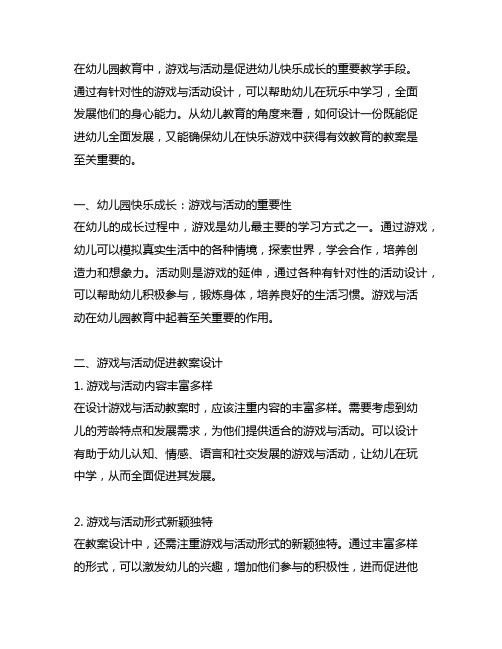 在幼儿园教育中，游戏与活动是促进幼儿快乐成长的重要教学手段。通过有针对性的游戏与活动设计，可以帮助幼儿在玩乐中学习，全面发展他们的身心能力。从幼儿教育的角度来看，如何设计一份既能促进幼儿全面发展，又能确保幼儿在快乐游戏中获得有效教育的教案是至关重要的。

一、幼儿园快乐成长：游戏与活动的重要性
在幼儿的成长过程中，游戏是幼儿最主要的学习方式之一。通过游戏，幼儿可以模拟真实生活中的各种情境，探索世界，学会合作，培养创造力和想象力。活动则是游戏的延伸，通过各种有针对性的活动设计，可以帮助幼儿积极参与，锻炼身体，培养良好的生活习惯。游戏与活动在幼儿园教育中起着至关重要的作用。

二、游戏与活动促进教案设计
1. 游戏与活动内容丰富多样
在设计游戏与活动教案时，应该注重内容的丰富多样。需要考虑到幼儿的芳龄特点和发展需求，为他们提供适合的游戏与活动。可以设计有助于幼儿认知、情感、语言和社交发展的游戏与活动，让幼儿在玩中学，从而全面促进其发展。

2. 游戏与活动形式新颖独特
在教案设计中，还需注重游戏与活动形式的新颖独特。通过丰富多样的形式，可以激发幼儿的兴趣，增加他们参与的积极性，进而促进他